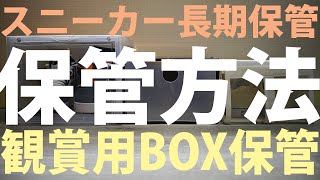 スニーカー長期保管

保管方法

観賞用BOX保管